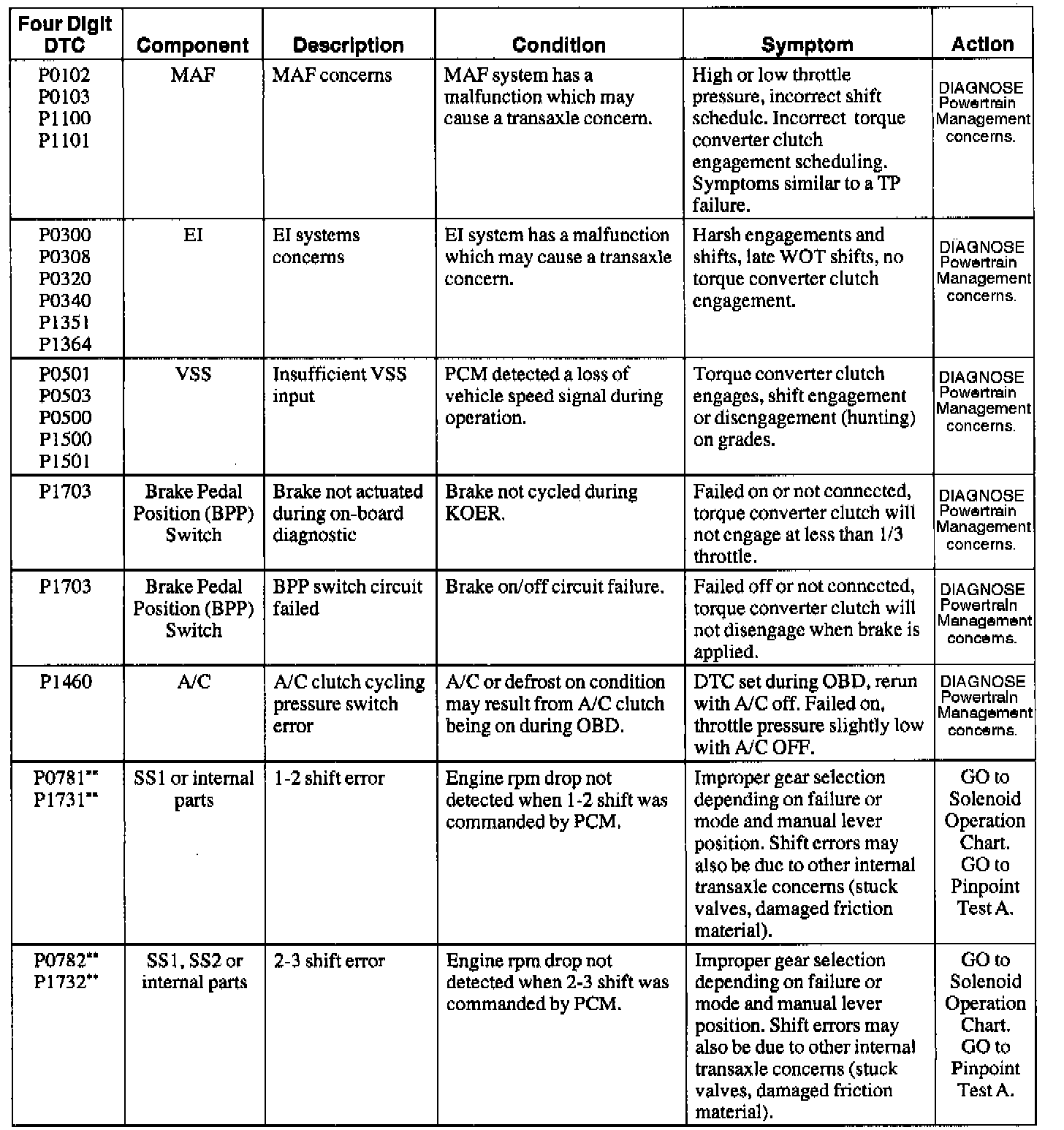 | Four Digit DTC | Component | Description | Condition | Symptom | Action |
|---|---|---|---|---|---|
| P0102 P0103 P1100 P1101 | MAF | MAF concerns | MAF system has a malfunction which may cause a transaxle concern. | High or low throttle pressure, incorrect shift schedule. Incorrect torque converter clutch engagement scheduling. Symptoms similar to a TP failure. | DIAGNOSE Powertrain Management concerns. |
| P0300 P0308 P0320 P0340 P1351 P1364 | EI | EI systems concerns | EI system has a malfunction which may cause a transaxle concern. | Harsh engagements and shifts, late WOT shifts, no torque converter clutch engagement. | DIAGNOSE Powertrain Management concerns. |
| P0501 P0503 P0500 P1500 P1501 | VSS | Insufficient VSS input | PCM detected a loss of vehicle speed signal during operation. | Torque converter clutch engages, shift engagement or disengagement (hunting) on grades. | DIAGNOSE Powertrain Management concerns. |
| P1703 | Brake Pedal Position (BPP) Switch | Brake not actuated during on-board diagnostic | Brake not cycled during KOER. | Failed on or not connected, torque converter clutch will not engage at less than 1/3 throttle. | DIAGNOSE Powertrain Management concerns. |
| P1703 | Brake Pedal Position (BPP) Switch | BPP switch circuit failed | Brake on/off circuit failure. | Failed off or not connected, torque converter clutch will not disengage when brake is applied. | DIAGNOSE Powertrain Management concerns. |
| P1460 | A/C | A/C clutch cycling pressure switch error | A/C or defrost on condition may result from A/C clutch being on during OBD. | DTC set during OBD, rerun with A/C off. Failed on, throttle pressure slightly low with A/C OFF. | DIAGNOSE Powertrain Management concerns. |
| P0781** P1731** | SS1 or internal parts | 1-2 shift error | Engine rpm drop not detected when 1-2 shift was commanded by PCM. | Improper gear selection depending on failure or mode and manual lever position. Shift errors may also be due to other internal transaxle concerns (stuck valves, damaged friction material). | GO to Solenoid Operation Chart. GO to Pinpoint Test A. |
| P0782** P1732** | SS1, SS2 or internal parts | 2-3 shift error | Engine rpm drop not detected when 2-3 shift was commanded by PCM. | Improper gear selection depending on failure or mode and manual lever position. Shift errors may also be due to other internal transaxle concerns (stuck valves, damaged friction material). | GO to Solenoid Operation Chart. GO to Pinpoint Test A. |